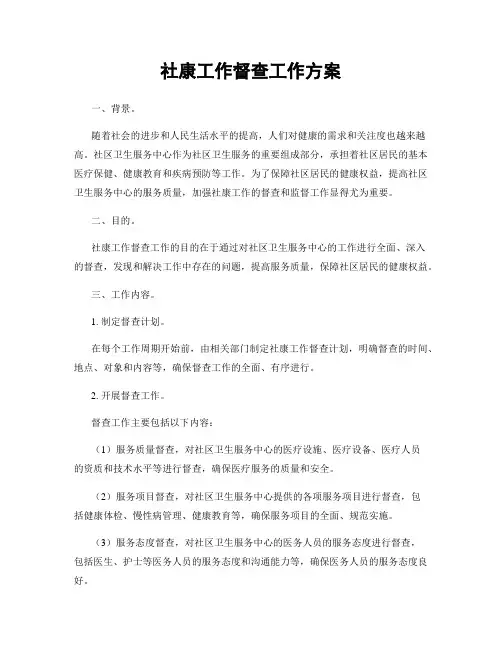 社康工作督查工作方案

一、背景。

随着社会的进步和人民生活水平的提高，人们对健康的需求和关注度也越来越高。社区卫生服务中心作为社区卫生服务的重要组成部分，承担着社区居民的基本医疗保健、健康教育和疾病预防等工作。为了保障社区居民的健康权益，提高社区卫生服务中心的服务质量，加强社康工作的督查和监督工作显得尤为重要。

二、目的。

社康工作督查工作的目的在于通过对社区卫生服务中心的工作进行全面、深入的督查，发现和解决工作中存在的问题，提高服务质量，保障社区居民的健康权益。

三、工作内容。

1. 制定督查计划。

在每个工作周期开始前，由相关部门制定社康工作督查计划，明确督查的时间、地点、对象和内容等，确保督查工作的全面、有序进行。

2. 开展督查工作。

督查工作主要包括以下内容：

（1）服务质量督查，对社区卫生服务中心的医疗设施、医疗设备、医疗人员的资质和技术水平等进行督查，确保医疗服务的质量和安全。

（2）服务项目督查，对社区卫生服务中心提供的各项服务项目进行督查，包括健康体检、慢性病管理、健康教育等，确保服务项目的全面、规范实施。

（3）服务态度督查，对社区卫生服务中心的医务人员的服务态度进行督查，包括医生、护士等医务人员的服务态度和沟通能力等，确保医务人员的服务态度良好。